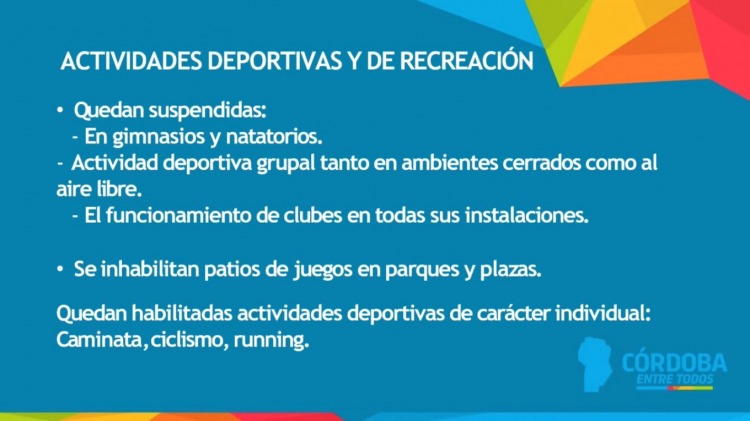 ACTIVIDADES DEPORTIVAS Y DE RECREACIÓN

• Quedan suspendidas:
- En gimnasios y natatorios.
- Actividad deportiva grupal tanto en ambientes cerrados como al aire libre.
- El funcionamiento de clubes en todas sus instalaciones.

• Se inhabilitan patios de juegos en parques y plazas.

Quedan habilitadas actividades deportivas de carácter individual: Caminata,ciclismo, running.

CÓRDOBA
ENTRE TODOS